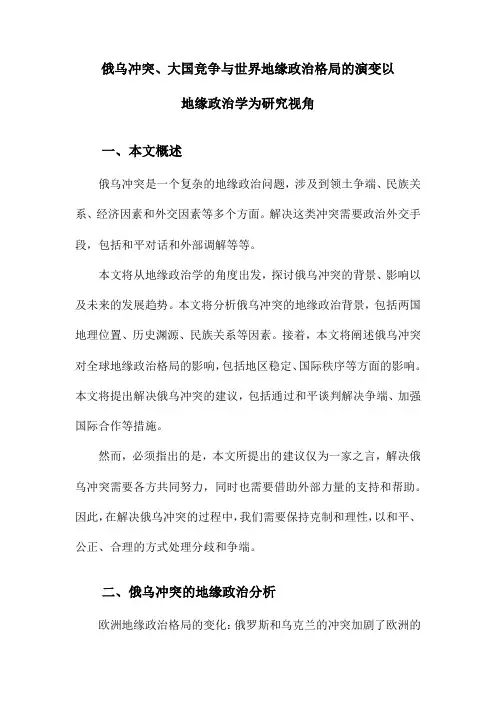 俄乌冲突、大国竞争与世界地缘政治格局的演变以

地缘政治学为研究视角

一、本文概述

俄乌冲突是一个复杂的地缘政治问题，涉及到领土争端、民族关系、经济因素和外交因素等多个方面。解决这类冲突需要政治外交手段，包括和平对话和外部调解等等。

本文将从地缘政治学的角度出发，探讨俄乌冲突的背景、影响以及未来的发展趋势。本文将分析俄乌冲突的地缘政治背景，包括两国地理位置、历史渊源、民族关系等因素。接着，本文将阐述俄乌冲突对全球地缘政治格局的影响，包括地区稳定、国际秩序等方面的影响。本文将提出解决俄乌冲突的建议，包括通过和平谈判解决争端、加强国际合作等措施。

然而，必须指出的是，本文所提出的建议仅为一家之言，解决俄乌冲突需要各方共同努力，同时也需要借助外部力量的支持和帮助。因此，在解决俄乌冲突的过程中，我们需要保持克制和理性，以和平、公正、合理的方式处理分歧和争端。

二、俄乌冲突的地缘政治分析

欧洲地缘政治格局的变化：俄罗斯和乌克兰的冲突加剧了欧洲的